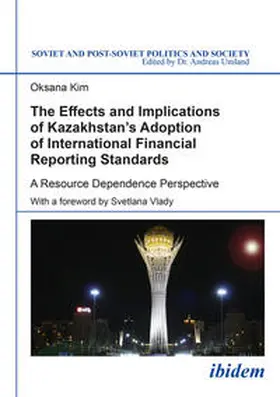 SOVIET AND POST-SOVIET POLITICS AND SOCIETY
Edited by Dr. Andreas Umland

Oksana Kim

The Effects and Implications of Kazakhstan's Adoption of International Financial Reporting Standards

A Resource Dependence Perspective

With a foreword by Svetlana Vlady

ibidem